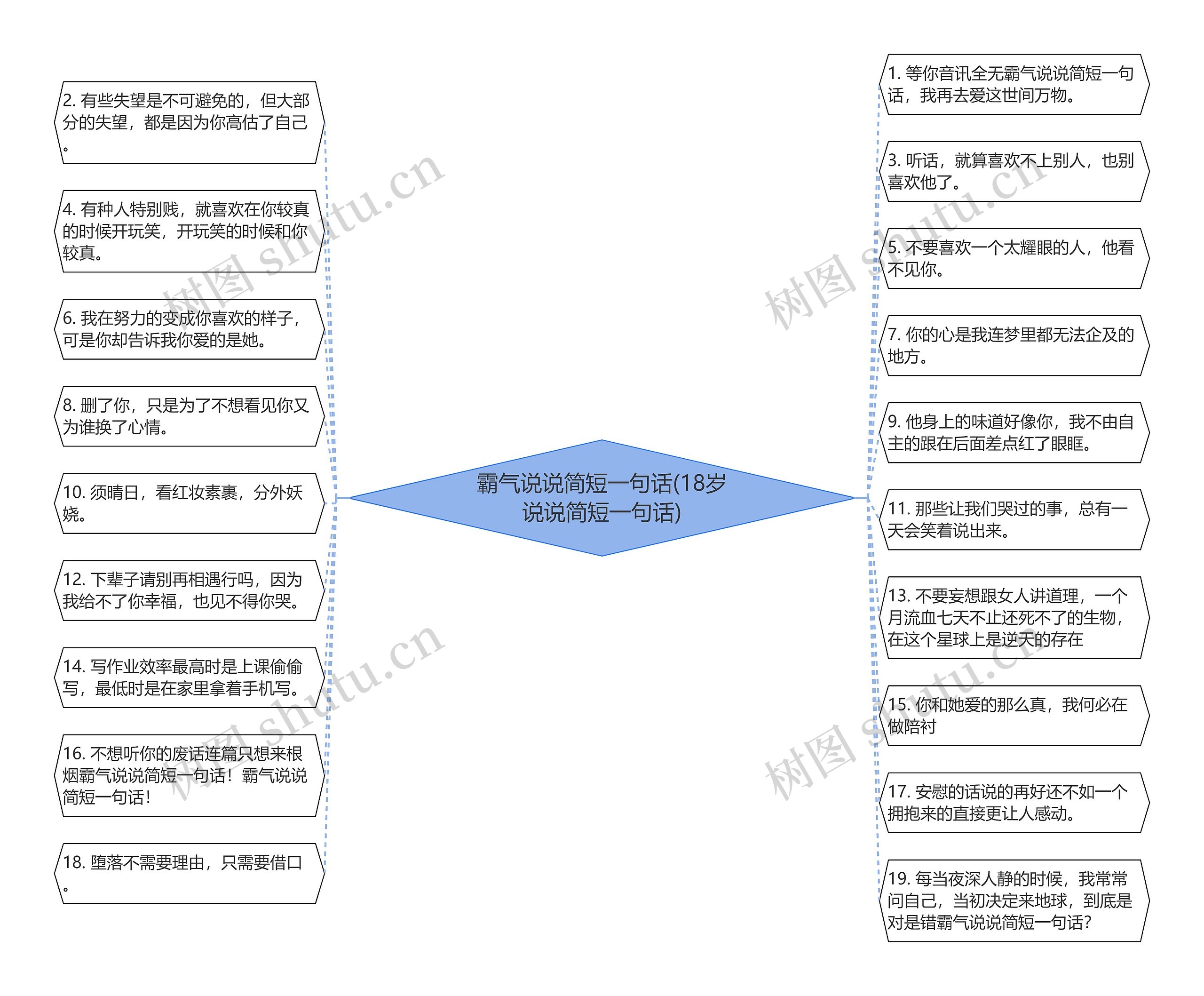 霸气说说简短一句话(18岁说说简短一句话)

2. 有些失望是不可避免的，但大部分的失望，都是因为你高估了自己。

4. 有种人特别贱，就喜欢在你较真的时候开玩笑，开玩笑的时候和你较真。

6. 我在努力的变成你喜欢的样子，可是你却告诉我你爱的是她。

8. 删了你，只是为了不想看见你又为谁换了心情。

10. 须晴日，看红妆素裹，分外妖娆。

12. 下辈子请别再相遇行吗，因为我给不了你幸福，也见不得你哭。

14. 写作业效率最高时是上课偷偷写，最低时是在家里拿着手机写。

16. 不想听你的废话连篇只想来根烟霸气说说简短一句话！霸气说说简短一句话！

18. 堕落不需要理由，只需要借口。

1. 等你音讯全无霸气说说简短一句话，我再去爱这世间万物。

3. 听话，就算喜欢不上别人，也别喜欢他了。

5. 不要喜欢一个太耀眼的人，他看不见你。

7. 你的心是我连梦里都无法企及的地方。

9. 他身上的味道好像你，我不由自主的跟在后面差点红了眼眶。

11. 那些让我们哭过的事，总有一天会笑着说出来。

13. 不要妄想跟女人讲道理，一个月流血七天不止还死不了的生物，在这个星球上是逆天的存在

15. 你和她爱的那么真，我何必在做陪衬

17. 安慰的话说的再好还不如一个拥抱来的直接更让人感动。

19. 每当夜深人静的时候，我常常问自己，当初决定来地球，到底是对是错霸气说说简短一句话？

树图 shutu.cn
树图 shutu.cn
树图 shutu.cn
树图 shutu.cn